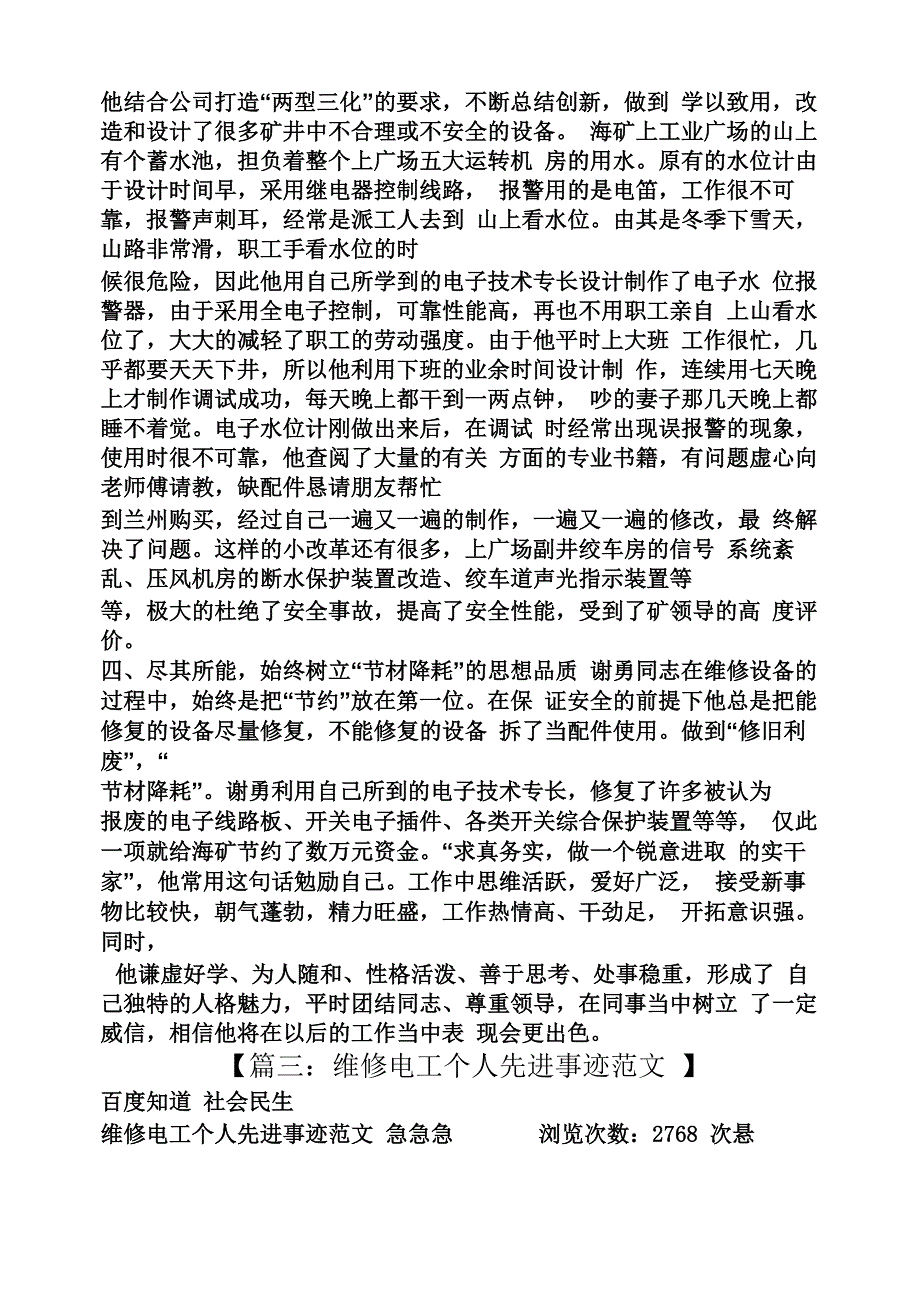 他结合公司打造“两型三化”的要求，不断总结创新，做到 学以致用，改造和设计了很多矿井中不合理或不安全的设备。 海矿上工业广场的山上有个蓄水池，担负着整个上广场五大运转机 房的用水。原有的水位计由于设计时间早，采用继电器控制线路， 报警用的是电笛，工作很不可靠，报警声刺耳，经常是派工人去到 山上看水位。由其是冬季下雪天，山路非常滑，职工手看水位的时

候很危险，因此他用自己所学到的电子技术专长设计制作了电子水 位报警器，由于采用全电子控制，可靠性能高，再也不用职工亲自 上山看水位了，大大的减轻了职工的劳动强度。由于他平时上大班 工作很忙，几乎都要天天下井，所以他利用下班的业余时间设计制 作，连续用七天晚上才制作调试成功，每天晚上都干到一两点钟， 吵的妻子那几天晚上都睡不着觉。电子水位计刚做出来后，在调试 时经常出现误报警的现象，使用时很不可靠，他查阅了大量的有关 方面的专业书籍，有问题虚心向老师傅请教，缺配件恳请朋友帮忙

到兰州购买，经过自己一遍又一遍的制作，一遍又一遍的修改，最 终解决了问题。这样的小改革还有很多，上广场副井绞车房的信号 系统紊乱、压风机房的断水保护装置改造、绞车道声光指示装置等

等，极大的杜绝了安全事故，提高了安全性能，受到了矿领导的高 度评价。

四、尽其所能，始终树立“节材降耗”的思想品质 谢勇同志在维修设备的过程中，始终是把“节约”放在第一位。在保 证安全的前提下他总是把能修复的设备尽量修复，不能修复的设备 拆了当配件使用。做到“修旧利废”，“

节材降耗”。谢勇利用自己所到的电子技术专长，修复了许多被认为

报废的电子线路板、开关电子插件、各类开关综合保护装置等等， 仅此一项就给海矿节约了数万元资金。“求真务实，做一个锐意进取 的实干家”，他常用这句话勉励自己。工作中思维活跃，爱好广泛， 接受新事物比较快，朝气蓬勃，精力旺盛，工作热情高、干劲足， 开拓意识强。同时，

他谦虚好学、为人随和、性格活泼、善于思考、处事稳重，形成了 自己独特的人格魅力，平时团结同志、尊重领导，在同事当中树立 了一定威信，相信他将在以后的工作当中表 现会更出色。

【篇三：维修电工个人先进事迹范文 】

百度知道 社会民生

维修电工个人先进事迹范文 急急急 浏览次数：2768 次悬